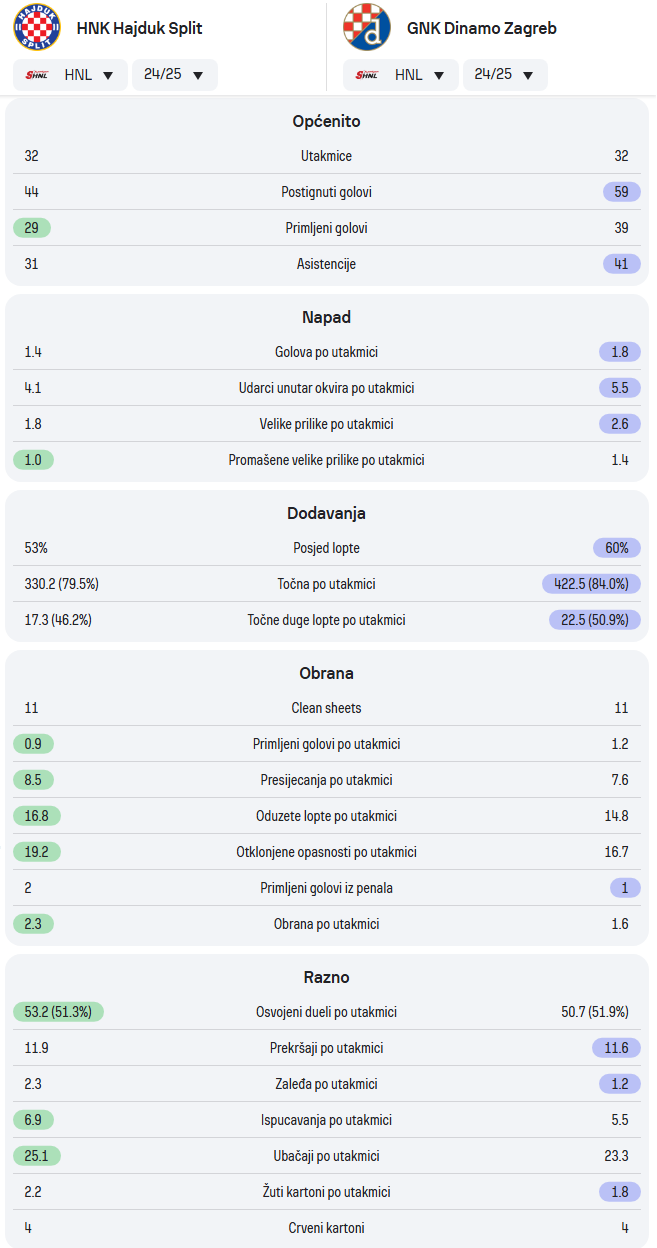 HNK Hajduk Split
HNL 24/25

GNK Dinamo Zagreb
HNL 24/25

Općenito

| 32 | Utakmice | 32 |
|---|---|---|
| 44 | Postignuti golovi | 59 |
| 29 | Primljeni golovi | 39 |
| 31 | Asistencije | 41 |

Napad

| 1.4 | Golova po utakmici | 1.8 |
|---|---|---|
| 4.1 | Udarci unutar okvira po utakmici | 5.5 |
| 1.8 | Velike prilike po utakmici | 2.6 |
| 1.0 | Promašene velike prilike po utakmici | 1.4 |

Dodavanja

| 53% | Posjed lopte | 60% |
|---|---|---|
| 330.2 (79.5%) | Točna po utakmici | 422.5 (84.0%) |
| 17.3 (46.2%) | Točne duge lopte po utakmici | 22.5 (50.9%) |

Obrana

| 11 | Clean sheets | 11 |
|---|---|---|
| 0.9 | Primljeni golovi po utakmici | 1.2 |
| 8.5 | Presijecanja po utakmici | 7.6 |
| 16.8 | Oduzete lopte po utakmici | 14.8 |
| 19.2 | Otklonjene opasnosti po utakmici | 16.7 |
| 2 | Primljeni golovi iz penala | 1 |
| 2.3 | Obrana po utakmici | 1.6 |

Razno

| 53.2 (51.3%) | Osvojeni dueli po utakmici | 50.7 (51.9%) |
|---|---|---|
| 11.9 | Prekršaji po utakmici | 11.6 |
| 2.3 | Zaleđa po utakmici | 1.2 |
| 6.9 | Ispucavanja po utakmici | 5.5 |
| 25.1 | Ubačaji po utakmici | 23.3 |
| 2.2 | Žuti kartoni po utakmici | 1.8 |
| 4 | Crveni kartoni | 4 |